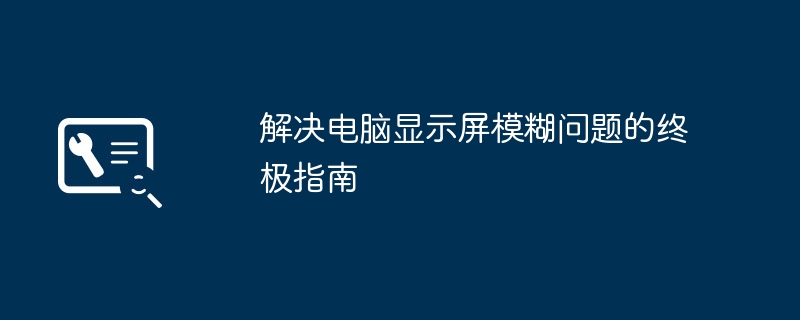 解决电脑显示屏模糊问题的终极指南